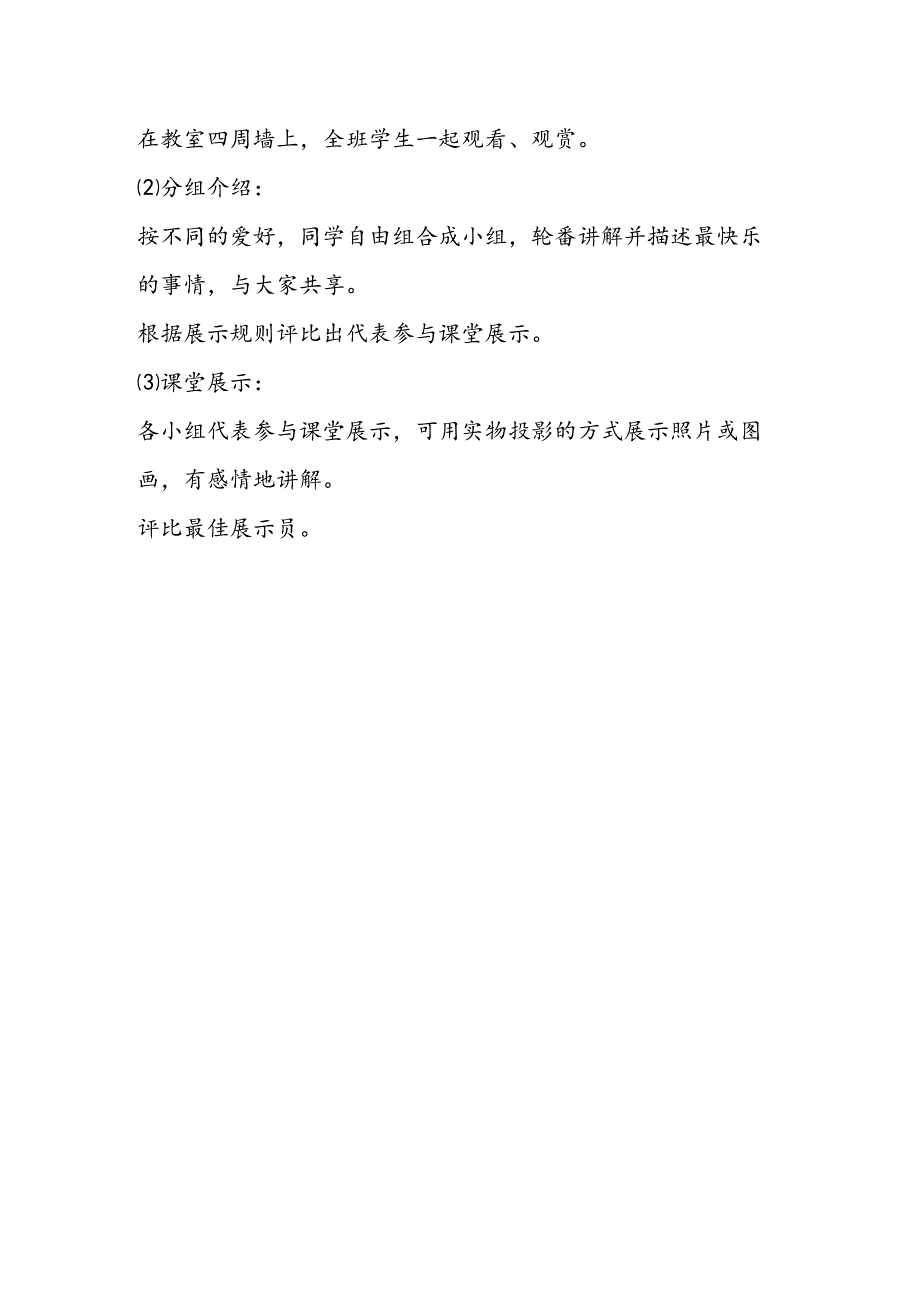 在教室四周墙上，全班学生一起观看、观赏。

⑵分组介绍：

按不同的爱好，同学自由组合成小组，轮番讲解并描述最快乐的事情，与大家共享。

根据展示规则评比出代表参与课堂展示。

⑶课堂展示：

各小组代表参与课堂展示，可用实物投影的方式展示照片或图画，有感情地讲解。

评比最佳展示员。